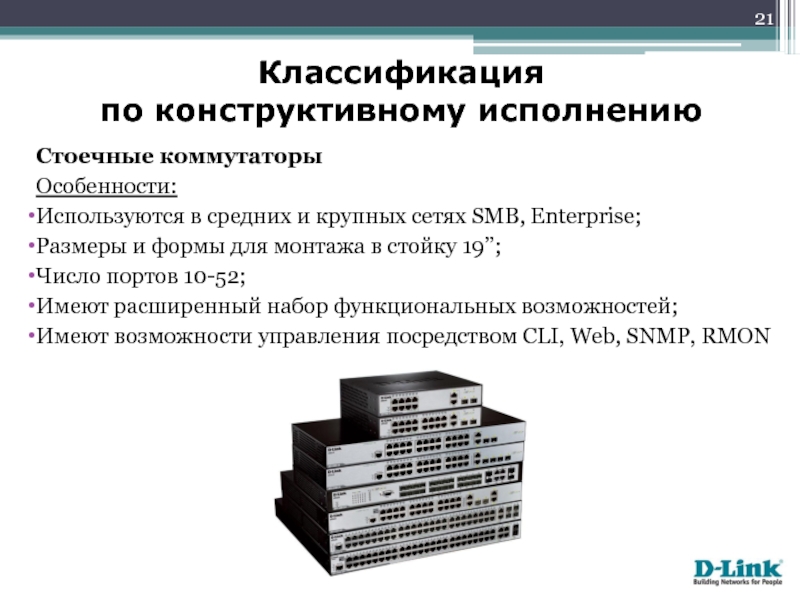 21

Классификация по конструктивному исполнению

Стоечные коммутаторы

Особенности:

•Используются в средних и крупных сетях SMB, Enterprise;
•Размеры и формы для монтажа в стойку 19”;
•Число портов 10-52;
•Имеют расширенный набор функциональных возможностей;
•Имеют возможности управления посредством CLI, Web, SNMP, RMON

D-Link
Building Networks for People